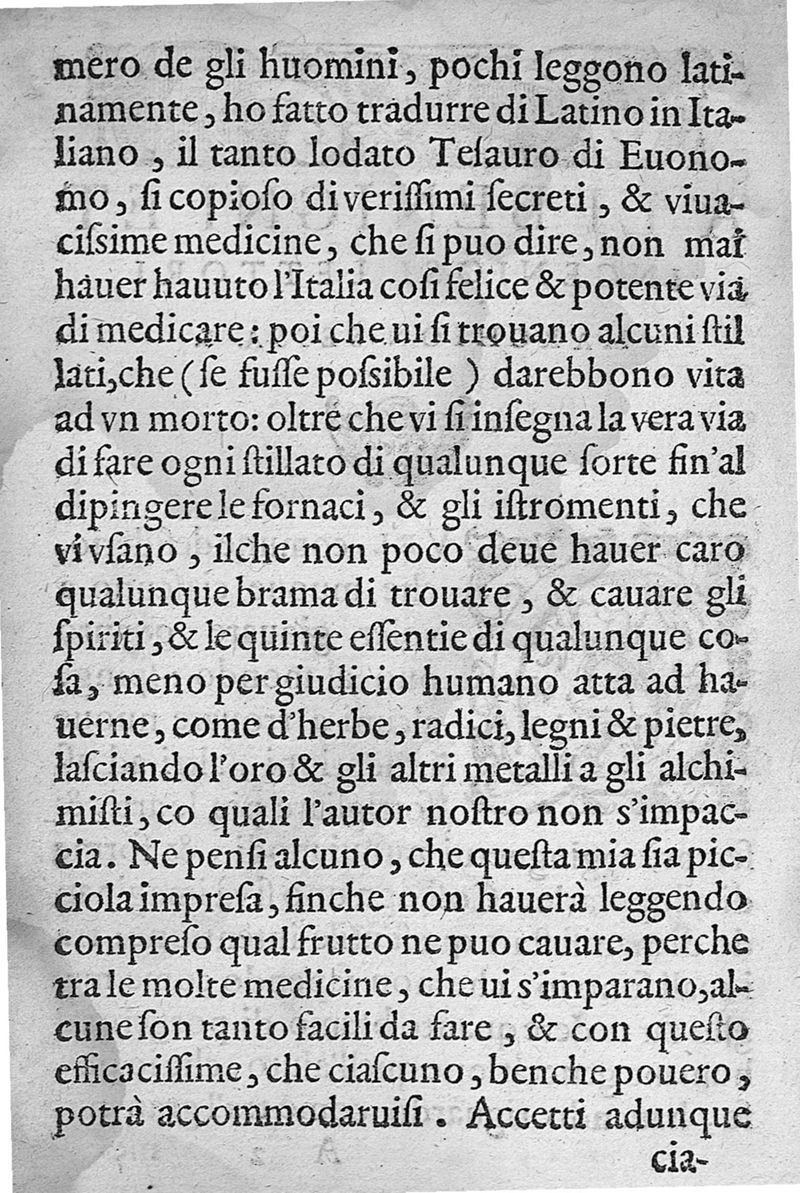 mero de gli huomini, pochi leggono latinamente, ho fatto tradurre di Latino in Italiano, il tanto lodato Tesauro di Euonomo, si copioso di verissimi secreti, & viuacissime medicine, che si puo dire, non mai hauer hauuto l'Italia cosi felice & potente via di medicare: poi che ui si trouano alcuni stillati, che (se fusse possibile) darebbono vita ad vn morto: oltre che vi si insegna la vera via di fare ogni stillato di qualunque sorte fin'al dipingere le fornaci, & gli istromenti, che vi vsano, ilche non poco deue hauer caro qualunque brama di trouare, & cauare gli spiriti, & le quinte essentie di qualunque cosa, meno per giudicio humano atta ad hauerne, come d'herbe, radici, legni & pietre, lasciando l'oro & gli altri metalli a gli alchimisti, co quali l'autor nostro non s'impaccia. Ne pensi alcuno, che questa mia sia picciola impresa, finche non hauerà leggendo compreso qual frutto ne puo cauare, perche tra le molte medicine, che ui s'imparano, alcune son tanto facili da fare, & con questo efficacissime, che ciascuno, benche pouero, potrà accommodaruisi. Accetti adunque

cia-